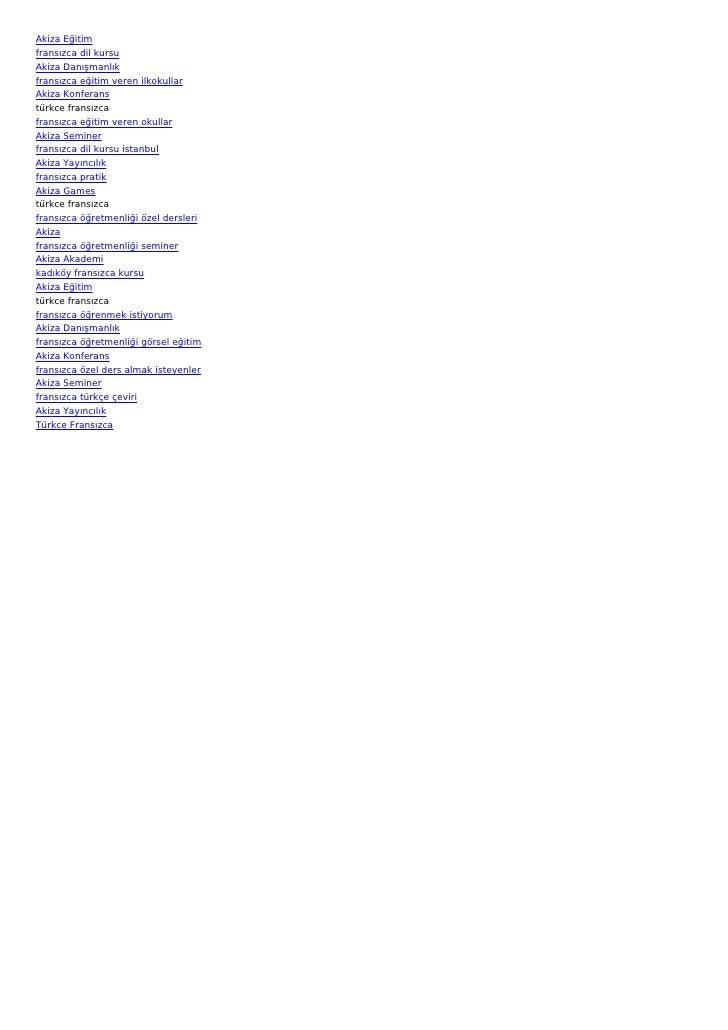 Akiza Eğitim
fransızca dil kursu
Akiza Danışmanlık
fransızca eğitim veren ilkokullar
Akiza Konferans
türkce fransızca
fransızca eğitim veren okullar
Akiza Seminer
fransızca dil kursu istanbul
Akiza Yayıncılık
fransızca pratik
Akiza Games
türkce fransızca
fransızca öğretmenliği özel dersleri
Akiza
fransızca öğretmenliği seminer
Akiza Akademi
kadıköy fransızca kursu
Akiza Eğitim
türkce fransızca
fransızca öğrenmek istiyorum
Akiza Danışmanlık
fransızca öğretmenliği görsel eğitim
Akiza Konferans
fransızca özel ders almak isteyenler
Akiza Seminer
fransızca türkçe çeviri
Akiza Yayıncılık
Türkce Fransızca